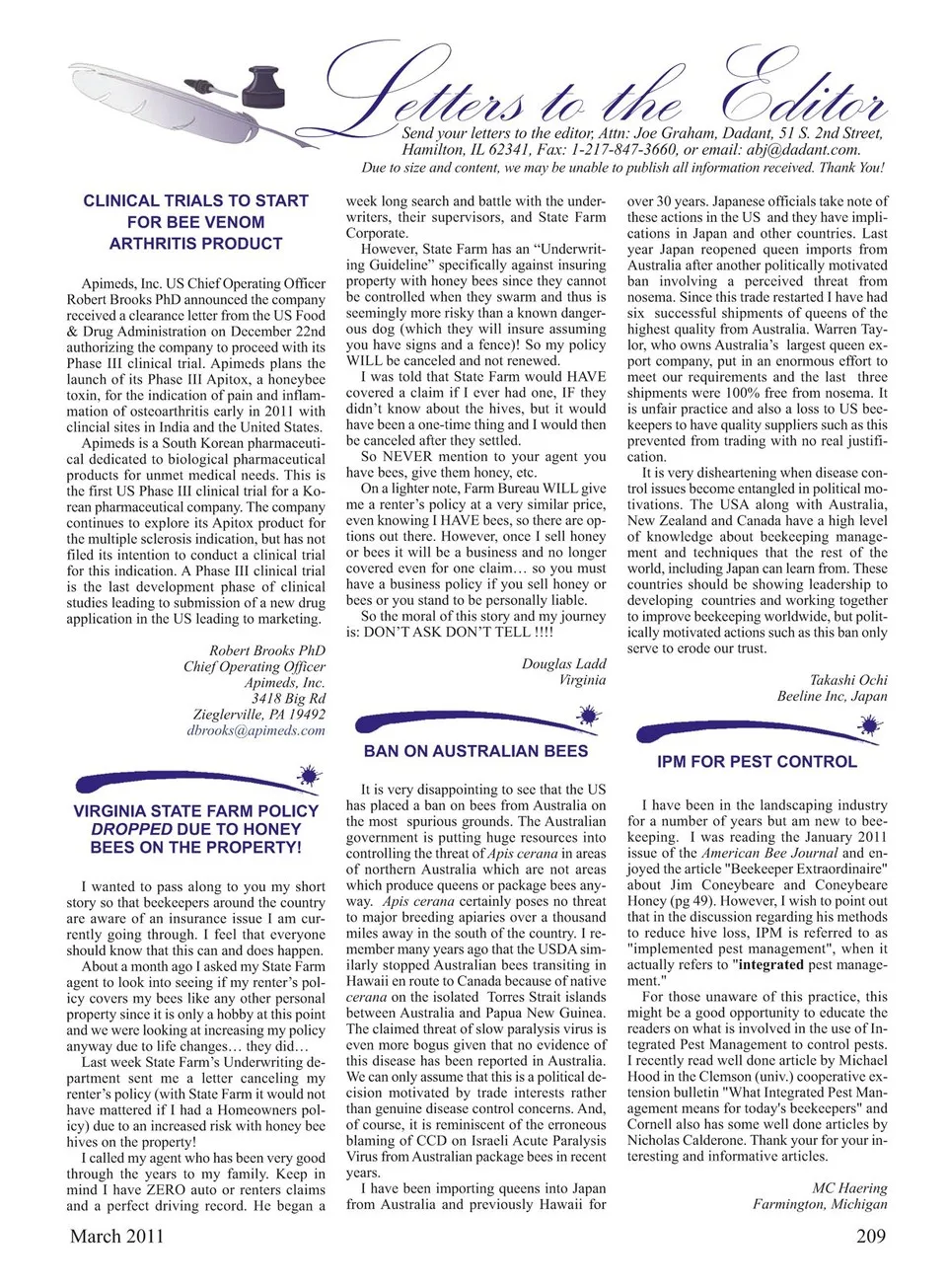 Letters to the Editor

Send your letters to the editor, Attn: Joe Graham, Dadant, 51 S. 2nd Street, Hamilton, IL 62341, Fax: 1-217-847-3660, or email: abj@dadant.com.
Due to size and content, we may be unable to publish all information received. Thank You!

CLINICAL TRIALS TO START FOR BEE VENOM ARTHRITIS PRODUCT

Apimeds, Inc. US Chief Operating Officer Robert Brooks PhD announced the company received a clearance letter from the US Food & Drug Administration on December 22nd authorizing the company to proceed with its Phase III clinical trial. Apimeds plans the launch of its Phase III Apitox, a honeybee toxin, for the indication of pain and inflammation of osteoarthritis early in 2011 with clincial sites in India and the United States.

Apimeds is a South Korean pharmaceutical dedicated to biological pharmaceutical products for unmet medical needs. This is the first US Phase III clinical trial for a Korean pharmaceutical company. The company continues to explore its Apitox product for the multiple sclerosis indication, but has not filed its intention to conduct a clinical trial for this indication. A Phase III clinical trial is the last development phase of clinical studies leading to submission of a new drug application in the US leading to marketing.

Robert Brooks PhD
Chief Operating Officer
Apimeds, Inc.
3418 Big Rd
Zieglerville, PA 19492
dbrooks@apimeds.com

VIRGINIA STATE FARM POLICY DROPPED DUE TO HONEY BEES ON THE PROPERTY!

I wanted to pass along to you my short story so that beekeepers around the country are aware of an insurance issue I am currently going through. I feel that everyone should know that this can and does happen.

About a month ago I asked my State Farm agent to look into seeing if my renter's policy covers my bees like any other personal property since it is only a hobby at this point and we were looking at increasing my policy anyway due to life changes… they did…

Last week State Farm's Underwriting department sent me a letter canceling my renter's policy (with State Farm it would not have mattered if I had a Homeowners policy) due to an increased risk with honey bee hives on the property!

I called my agent who has been very good through the years to my family. Keep in mind I have ZERO auto or renters claims and a perfect driving record. He began a week long search and battle with the underwriters, their supervisors, and State Farm Corporate.

However, State Farm has an "Underwriting Guideline" specifically against insuring property with honey bees since they cannot be controlled when they swarm and thus is seemingly more risky than a known dangerous dog (which they will insure assuming you have signs and a fence)! So my policy WILL be canceled and not renewed.

I was told that State Farm would HAVE covered a claim if I ever had one, IF they didn't know about the hives, but it would have been a one-time thing and I would then be canceled after they settled.

So NEVER mention to your agent you have bees, give them honey, etc.

On a lighter note, Farm Bureau WILL give me a renter's policy at a very similar price, even knowing I HAVE bees, so there are options out there. However, once I sell honey or bees it will be a business and no longer covered even for one claim… so you must have a business policy if you sell honey or bees or you stand to be personally liable.

So the moral of this story and my journey is: DON'T ASK DON'T TELL !!!!

Douglas Ladd
Virginia

BAN ON AUSTRALIAN BEES

It is very disappointing to see that the US has placed a ban on bees from Australia on the most spurious grounds. The Australian government is putting huge resources into controlling the threat of Apis cerana in areas of northern Australia which are not areas which produce queens or package bees anyway. Apis cerana certainly poses no threat to major breeding apiaries over a thousand miles away in the south of the country. I remember many years ago that the USDA similarly stopped Australian bees transiting in Hawaii en route to Canada because of native cerana on the isolated Torres Strait islands between Australia and Papua New Guinea. The claimed threat of slow paralysis virus is even more bogus given that no evidence of this disease has been reported in Australia. We can only assume that this is a political decision motivated by trade interests rather than genuine disease control concerns. And, of course, it is reminiscent of the erroneous blaming of CCD on Israeli Acute Paralysis Virus from Australian package bees in recent years.

I have been importing queens into Japan from Australia and previously Hawaii for over 30 years. Japanese officials take note of these actions in the US and they have implications in Japan and other countries. Last year Japan reopened queen imports from Australia after another politically motivated ban involving a perceived threat from nosema. Since this trade restarted I have had six successful shipments of queens of the highest quality from Australia. Warren Taylor, who owns Australia's largest queen export company, put in an enormous effort to meet our requirements and the last three shipments were 100% free from nosema. It is unfair practice and also a loss to US beekeepers to have quality suppliers such as this prevented from trading with no real justification.

It is very disheartening when disease control issues become entangled in political motivations. The USA along with Australia, New Zealand and Canada have a high level of knowledge about beekeeping management and techniques that the rest of the world, including Japan can learn from. These countries should be showing leadership to developing countries and working together to improve beekeeping worldwide, but politically motivated actions such as this ban only serve to erode our trust.

Takashi Ochi
Beeline Inc, Japan

IPM FOR PEST CONTROL

I have been in the landscaping industry for a number of years but am new to beekeeping. I was reading the January 2011 issue of the American Bee Journal and enjoyed the article "Beekeeper Extraordinaire" about Jim Coneybeare and Coneybeare Honey (pg 49). However, I wish to point out that in the discussion regarding his methods to reduce hive loss, IPM is referred to as "implemented pest management", when it actually refers to "integrated pest management."

For those unaware of this practice, this might be a good opportunity to educate the readers on what is involved in the use of Integrated Pest Management to control pests. I recently read well done article by Michael Hood in the Clemson (univ.) cooperative extension bulletin "What Integrated Pest Management means for today's beekeepers" and Cornell also has some well done articles by Nicholas Calderone. Thank your for your interesting and informative articles.

MC Haering
Farmington, Michigan

March 2011

209